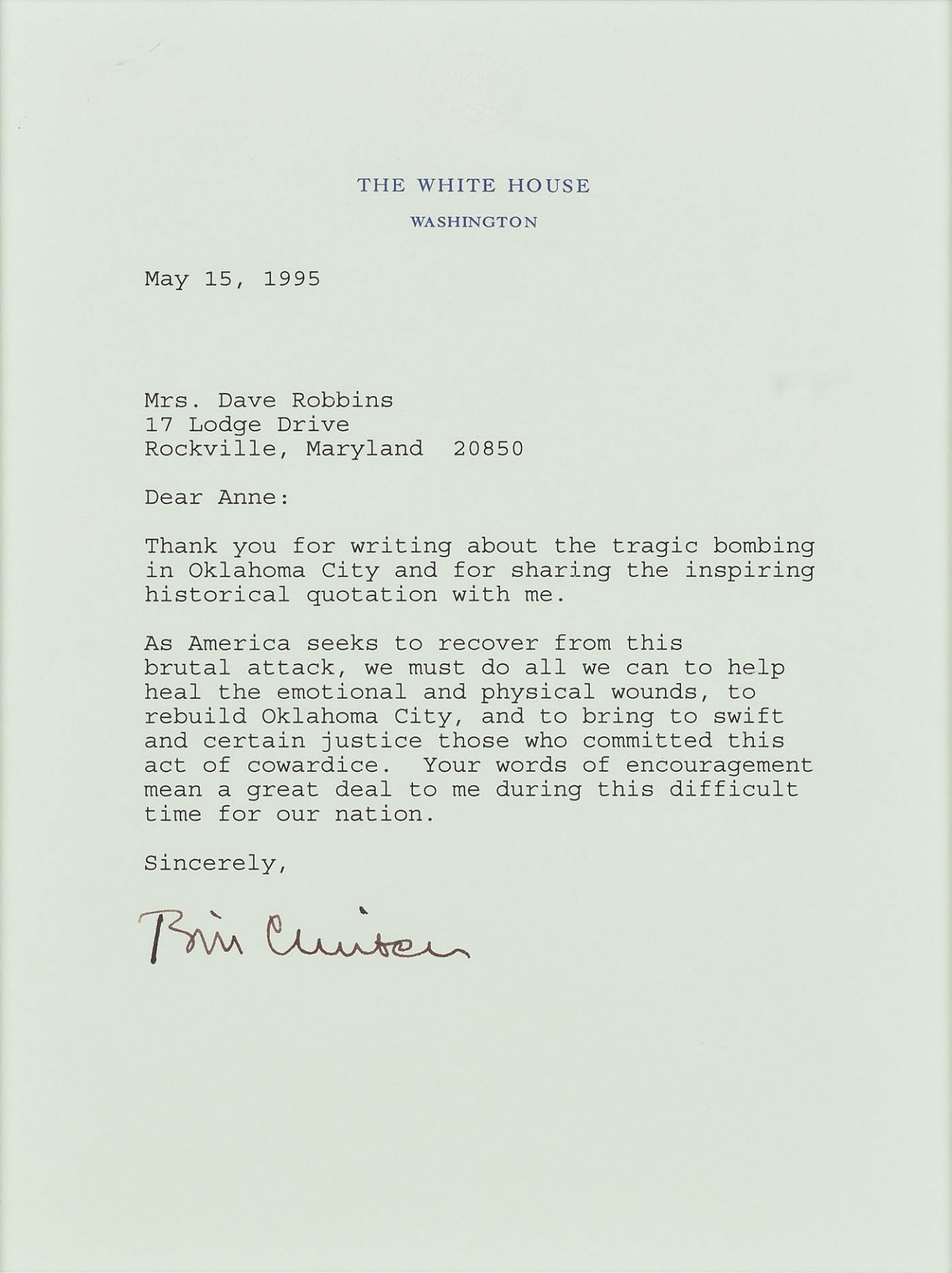 THE WHITE HOUSE

WASHINGTON

May 15, 1995

Mrs. Dave Robbins
17 Lodge Drive
Rockville, Maryland 20850

Dear Anne:

Thank you for writing about the tragic bombing in Oklahoma City and for sharing the inspiring historical quotation with me.

As America seeks to recover from this brutal attack, we must do all we can to help heal the emotional and physical wounds, to rebuild Oklahoma City, and to bring to swift and certain justice those who committed this act of cowardice. Your words of encouragement mean a great deal to me during this difficult time for our nation.

Sincerely,

Bill Clinton